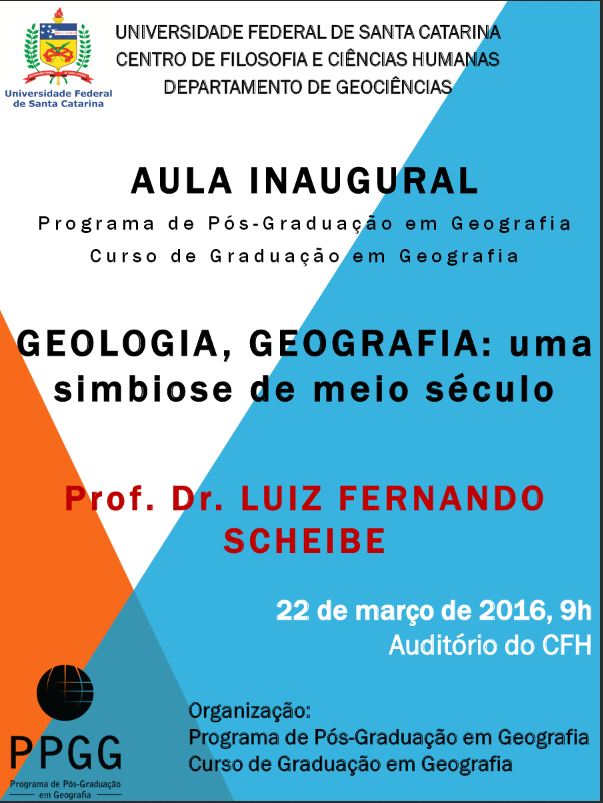 Universidade Federal de Santa Catarina

UNIVERSIDADE FEDERAL DE SANTA CATARINA
CENTRO DE FILOSOFIA E CIÊNCIAS HUMANAS
DEPARTAMENTO DE GEOCIÊNCIAS

AULA INAUGURAL
Programa de Pós-Graduação em Geografia
Curso de Graduação em Geografia

GEOLOGIA, GEOGRAFIA: uma simbiose de meio século

Prof. Dr. LUIZ FERNANDO SCHEIBE

22 de março de 2016, 9h
Auditório do CFH

PPGG
Programa de Pós-Graduação em Geografia

Organização:
Programa de Pós-Graduação em Geografia
Curso de Graduação em Geografia